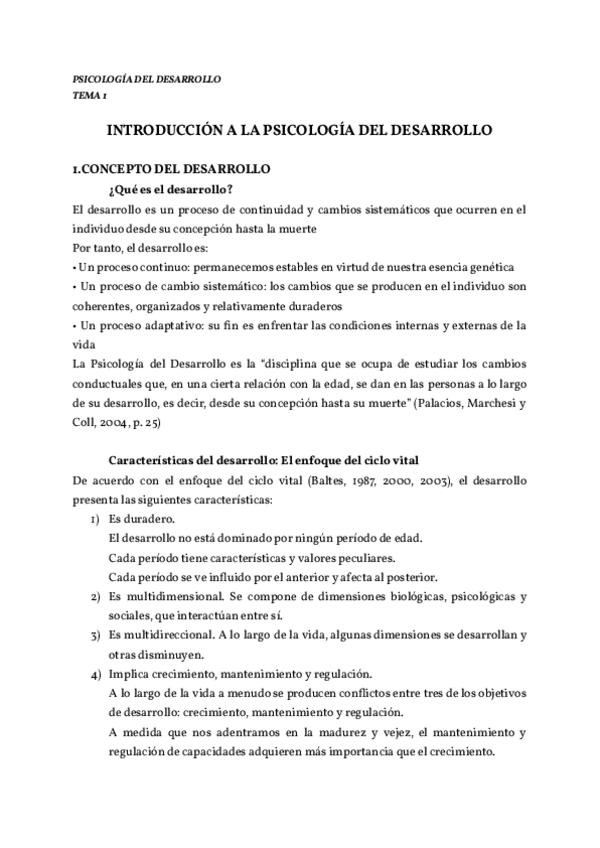 PSICOLOGÍA DEL DESARROLLO
TEMA 1

INTRODUCCIÓN A LA PSICOLOGÍA DEL DESARROLLO

1.CONCEPTO DEL DESARROLLO

¿Qué es el desarrollo?

El desarrollo es un proceso de continuidad y cambios sistemáticos que ocurren en el individuo desde su concepción hasta la muerte

Por tanto, el desarrollo es:

• Un proceso continuo: permanecemos estables en virtud de nuestra esencia genética

• Un proceso de cambio sistemático: los cambios que se producen en el individuo son coherentes, organizados y relativamente duraderos

• Un proceso adaptativo: su fin es enfrentar las condiciones internas y externas de la vida

La Psicología del Desarrollo es la "disciplina que se ocupa de estudiar los cambios conductuales que, en una cierta relación con la edad, se dan en las personas a lo largo de su desarrollo, es decir, desde su concepción hasta su muerte" (Palacios, Marchesi y Coll, 2004, p. 25)

Características del desarrollo: El enfoque del ciclo vital

De acuerdo con el enfoque del ciclo vital (Baltes, 1987, 2000, 2003), el desarrollo presenta las siguientes características:

1) Es duradero.
El desarrollo no está dominado por ningún período de edad.
Cada período tiene características y valores peculiares.
Cada período se ve influido por el anterior y afecta al posterior.

2) Es multidimensional. Se compone de dimensiones biológicas, psicológicas y sociales, que interactúan entre sí.

3) Es multidireccional. A lo largo de la vida, algunas dimensiones se desarrollan y otras disminuyen.

4) Implica crecimiento, mantenimiento y regulación.
A lo largo de la vida a menudo se producen conflictos entre tres de los objetivos de desarrollo: crecimiento, mantenimiento y regulación.
A medida que nos adentramos en la madurez y vejez, el mantenimiento y regulación de capacidades adquieren más importancia que el crecimiento.